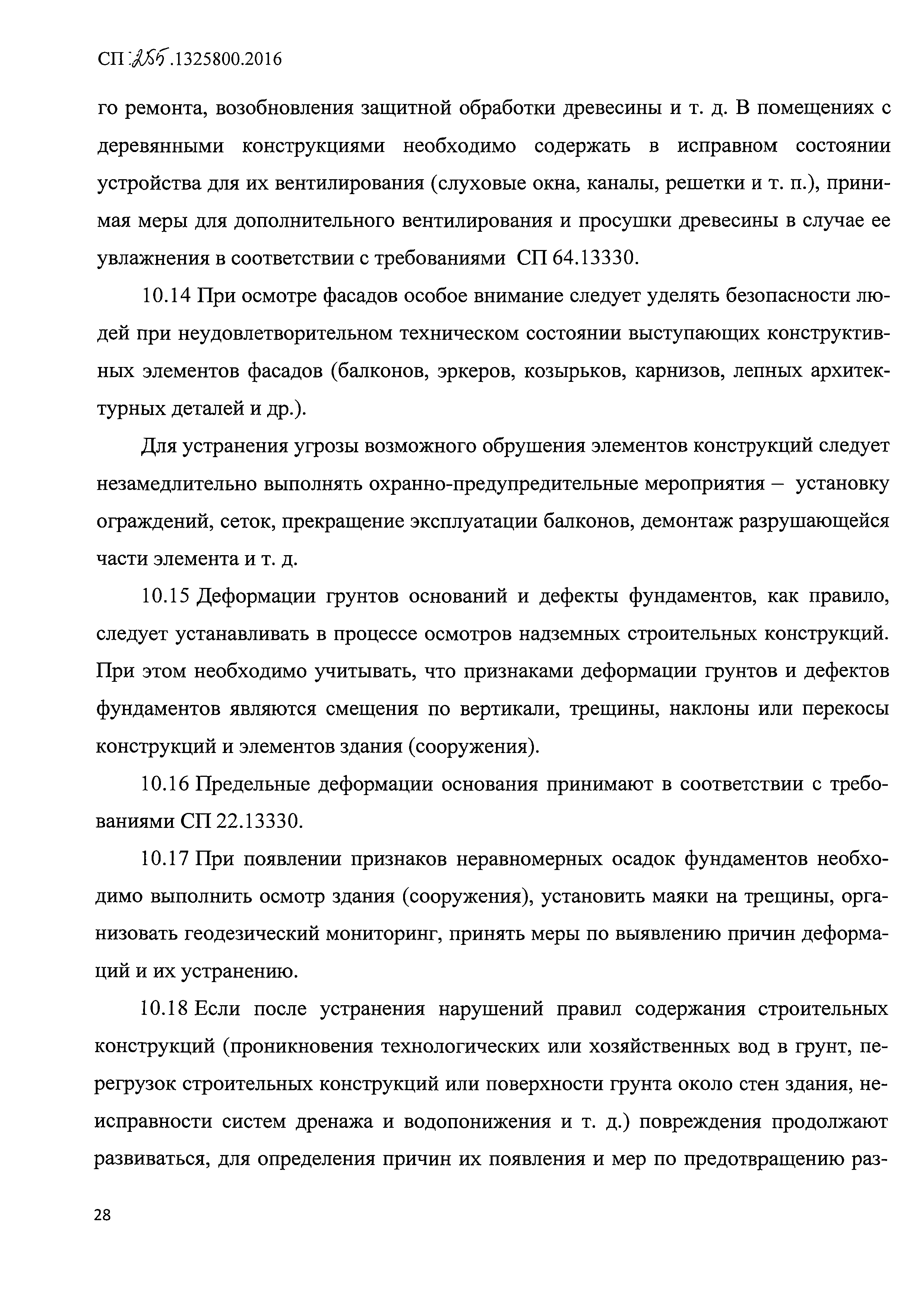 СП 255.1325800.2016

го ремонта, возобновления защитной обработки древесины и т. д. В помещениях с деревянными конструкциями необходимо содержать в исправном состоянии устройства для их вентилирования (слуховые окна, каналы, решетки и т. п.), принимая меры для дополнительного вентилирования и просушки древесины в случае ее увлажнения в соответствии с требованиями СП 64.13330.

10.14 При осмотре фасадов особое внимание следует уделять безопасности людей при неудовлетворительном техническом состоянии выступающих конструктивных элементов фасадов (балконов, эркеров, козырьков, карнизов, лепных архитектурных деталей и др.).

Для устранения угрозы возможного обрушения элементов конструкций следует незамедлительно выполнять охранно-предупредительные мероприятия – установку ограждений, сеток, прекращение эксплуатации балконов, демонтаж разрушающейся части элемента и т. д.

10.15 Деформации грунтов оснований и дефекты фундаментов, как правило, следует устанавливать в процессе осмотров надземных строительных конструкций. При этом необходимо учитывать, что признаками деформации грунтов и дефектов фундаментов являются смещения по вертикали, трещины, наклоны или перекосы конструкций и элементов здания (сооружения).

10.16 Предельные деформации основания принимают в соответствии с требованиями СП 22.13330.

10.17 При появлении признаков неравномерных осадок фундаментов необходимо выполнить осмотр здания (сооружения), установить маяки на трещины, организовать геодезический мониторинг, принять меры по выявлению причин деформаций и их устранению.

10.18 Если после устранения нарушений правил содержания строительных конструкций (проникновения технологических или хозяйственных вод в грунт, перегрузок строительных конструкций или поверхности грунта около стен здания, неисправности систем дренажа и водопонижения и т. д.) повреждения продолжают развиваться, для определения причин их появления и мер по предотвращению раз-

28